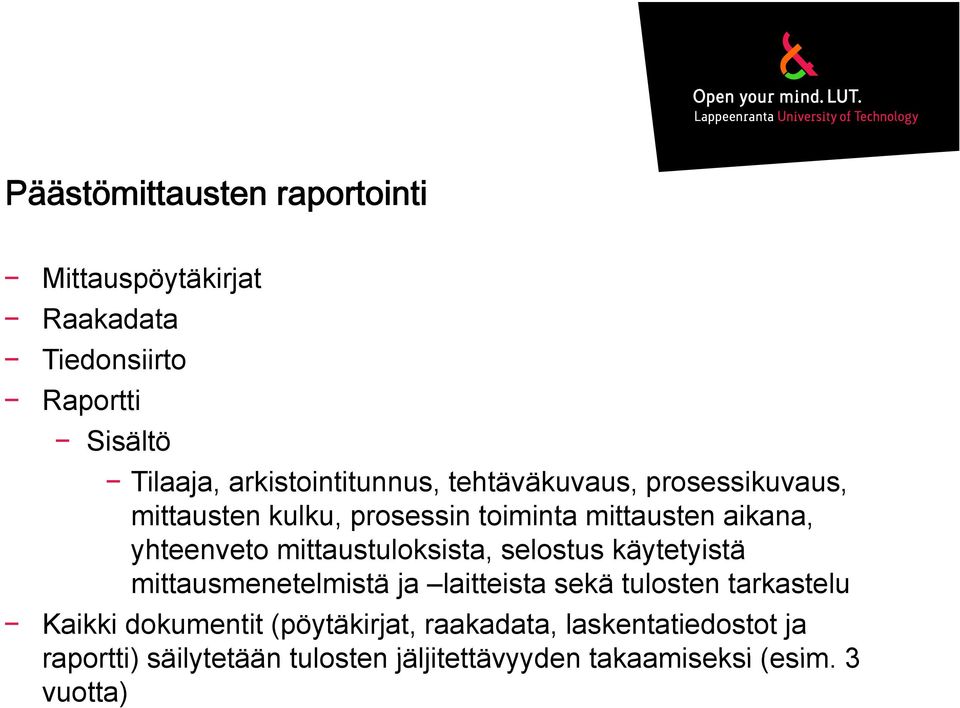 Open your mind. LUT.
Lappeenranta University of Technology

Päästömittausten raportointi

− Mittauspöytäkirjat
− Raakadata
− Tiedonsiirto
− Raportti
− Sisältö
− Tilaaja, arkistointitunnus, tehtäväkuvaus, prosessikuvaus, mittausten kulku, prosessin toiminta mittausten aikana, yhteenveto mittaustuloksista, selostus käytetyistä mittausmenetelmistä ja –laitteista sekä tulosten tarkastelu
− Kaikki dokumentit (pöytäkirjat, raakadata, laskentatiedostot ja raportti) säilytetään tulosten jäljitettävyyden takaamiseksi (esim. 3 vuotta)